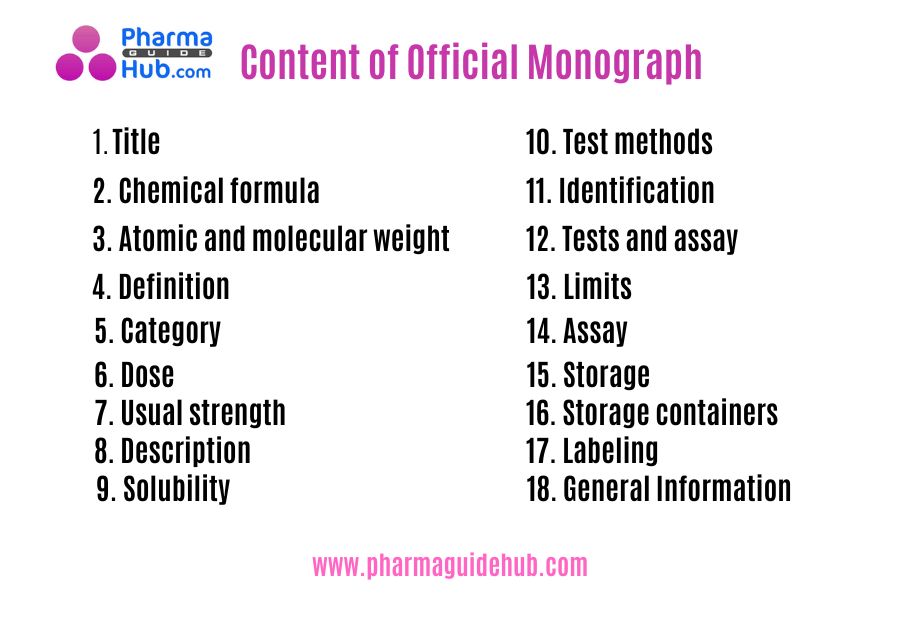 Pharma
GUIDE
Hub.com

Content of Official Monograph

1. Title
2. Chemical formula
3. Atomic and molecular weight
4. Definition
5. Category
6. Dose
7. Usual strength
8. Description
9. Solubility

10. Test methods
11. Identification
12. Tests and assay
13. Limits
14. Assay
15. Storage
16. Storage containers
17. Labeling
18. General Information

www.pharmaguidehub.com